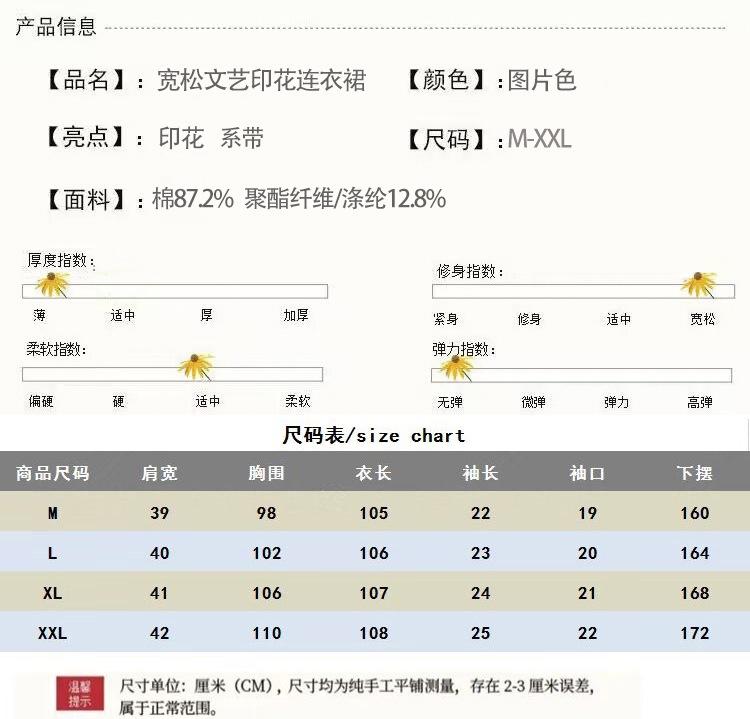 产品信息

【品名】：宽松文艺印花连衣裙 【颜色】：图片色

【亮点】：印花 系带 【尺码】：M-XXL

【面料】：棉87.2% 聚酯纤维/涤纶12.8%

厚度指数：

薄 适中 厚 加厚

柔软指数：

偏硬 硬 适中 柔软

修身指数：

紧身 修身 适中 宽松

弹力指数：

无弹 微弹 弹力 高弹

尺码表/size chart

| 商品尺码 | 肩宽 | 胸围 | 衣长 | 袖长 | 袖口 | 下摆 |
|---|---|---|---|---|---|---|
| M | 39 | 98 | 105 | 22 | 19 | 160 |
| L | 40 | 102 | 106 | 23 | 20 | 164 |
| XL | 41 | 106 | 107 | 24 | 21 | 168 |
| XXL | 42 | 110 | 108 | 25 | 22 | 172 |

温馨提示

尺寸单位：厘米（CM），尺寸均为纯手工平铺测量，存在2-3厘米误差，属于正常范围。